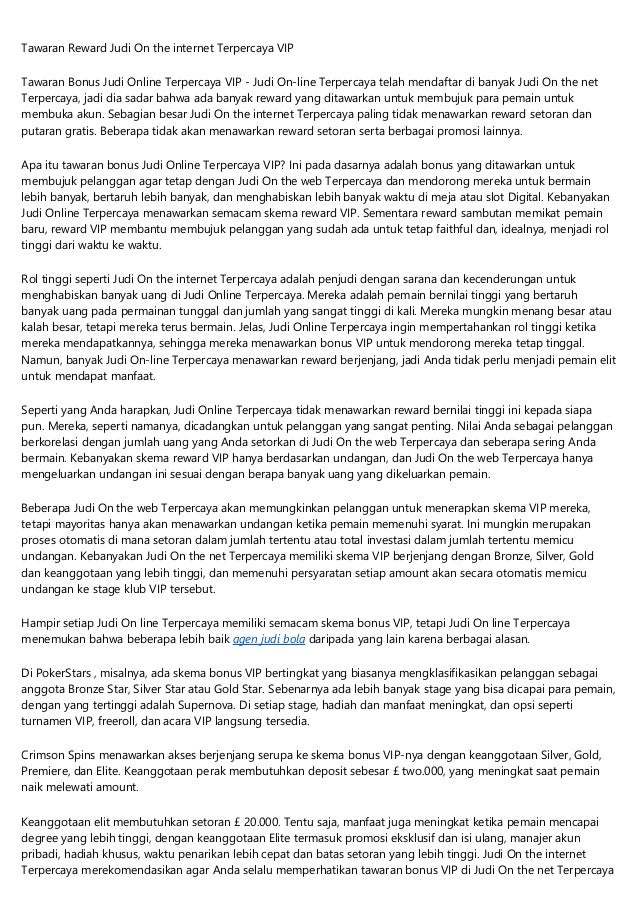 Tawaran Reward Judi On the internet Terpercaya VIP

Tawaran Bonus Judi Online Terpercaya VIP - Judi On-line Terpercaya telah mendaftar di banyak Judi On the net Terpercaya, jadi dia sadar bahwa ada banyak reward yang ditawarkan untuk membujuk para pemain untuk membuka akun. Sebagian besar Judi On the internet Terpercaya paling tidak menawarkan reward setoran dan putaran gratis. Beberapa tidak akan menawarkan reward setoran serta berbagai promosi lainnya.

Apa itu tawaran bonus Judi Online Terpercaya VIP? Ini pada dasarnya adalah bonus yang ditawarkan untuk membujuk pelanggan agar tetap dengan Judi On the web Terpercaya dan mendorong mereka untuk bermain lebih banyak, bertaruh lebih banyak, dan menghabiskan lebih banyak waktu di meja atau slot Digital. Kebanyakan Judi Online Terpercaya menawarkan semacam skema reward VIP. Sementara reward sambutan memikat pemain baru, reward VIP membantu membujuk pelanggan yang sudah ada untuk tetap faithful dan, idealnya, menjadi rol tinggi dari waktu ke waktu.

Rol tinggi seperti Judi On the internet Terpercaya adalah penjudi dengan sarana dan kecenderungan untuk menghabiskan banyak uang di Judi Online Terpercaya. Mereka adalah pemain bernilai tinggi yang bertaruh banyak uang pada permainan tunggal dan jumlah yang sangat tinggi di kali. Mereka mungkin menang besar atau kalah besar, tetapi mereka terus bermain. Jelas, Judi Online Terpercaya ingin mempertahankan rol tinggi ketika mereka mendapatkannya, sehingga mereka menawarkan bonus VIP untuk mendorong mereka tetap tinggal. Namun, banyak Judi On-line Terpercaya menawarkan reward berjenjang, jadi Anda tidak perlu menjadi pemain elit untuk mendapat manfaat.

Seperti yang Anda harapkan, Judi Online Terpercaya tidak menawarkan reward bernilai tinggi ini kepada siapa pun. Mereka, seperti namanya, dicadangkan untuk pelanggan yang sangat penting. Nilai Anda sebagai pelanggan berkorelasi dengan jumlah uang yang Anda setorkan di Judi On the web Terpercaya dan seberapa sering Anda bermain. Kebanyakan skema reward VIP hanya berdasarkan undangan, dan Judi On the web Terpercaya hanya mengeluarkan undangan ini sesuai dengan berapa banyak uang yang dikeluarkan pemain.

Beberapa Judi On the web Terpercaya akan memungkinkan pelanggan untuk menerapkan skema VIP mereka, tetapi mayoritas hanya akan menawarkan undangan ketika pemain memenuhi syarat. Ini mungkin merupakan proses otomatis di mana setoran dalam jumlah tertentu atau total investasi dalam jumlah tertentu memicu undangan. Kebanyakan Judi On the net Terpercaya memiliki skema VIP berjenjang dengan Bronze, Silver, Gold dan keanggotaan yang lebih tinggi, dan memenuhi persyaratan setiap amount akan secara otomatis memicu undangan ke stage klub VIP tersebut.

Hampir setiap Judi On line Terpercaya memiliki semacam skema bonus VIP, tetapi Judi On line Terpercaya menemukan bahwa beberapa lebih baik agen judi bola daripada yang lain karena berbagai alasan.

Di PokerStars , misalnya, ada skema bonus VIP bertingkat yang biasanya mengklasifikasikan pelanggan sebagai anggota Bronze Star, Silver Star atau Gold Star. Sebenarnya ada lebih banyak stage yang bisa dicapai para pemain, dengan yang tertinggi adalah Supernova. Di setiap stage, hadiah dan manfaat meningkat, dan opsi seperti turnamen VIP, freeroll, dan acara VIP langsung tersedia.

Crimson Spins menawarkan akses berjenjang serupa ke skema bonus VIP-nya dengan keanggotaan Silver, Gold, Premiere, dan Elite. Keanggotaan perak membutuhkan deposit sebesar £ two.000, yang meningkat saat pemain naik melewati amount.

Keanggotaan elit membutuhkan setoran £ 20.000. Tentu saja, manfaat juga meningkat ketika pemain mencapai degree yang lebih tinggi, dengan keanggotaan Elite termasuk promosi eksklusif dan isi ulang, manajer akun pribadi, hadiah khusus, waktu penarikan lebih cepat dan batas setoran yang lebih tinggi. Judi On the internet Terpercaya merekomendasikan agar Anda selalu memperhatikan tawaran bonus VIP di Judi On the net Terpercaya